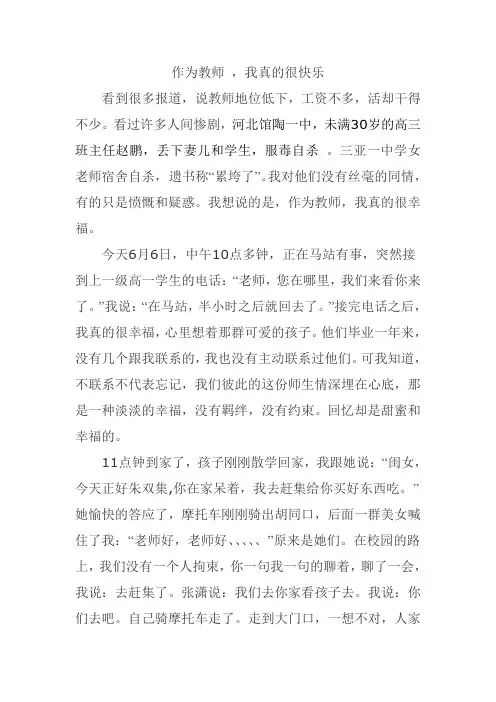 作为教师 ，我真的很快乐

看到很多报道，说教师地位低下，工资不多，活却干得不少。看过许多人间惨剧，河北馆陶一中，未满30岁的高三班主任赵鹏，丢下妻儿和学生，服毒自杀 。三亚一中学女老师宿舍自杀，遗书称“累垮了”。我对他们没有丝毫的同情，有的只是愤慨和疑惑。我想说的是，作为教师，我真的很幸福。

今天6月6日，中午10点多钟，正在马站有事，突然接到上一级高一学生的电话：“老师，您在哪里，我们来看你来了。”我说：“在马站，半小时之后就回去了。”接完电话之后，我真的很幸福，心里想着那群可爱的孩子。他们毕业一年来，没有几个跟我联系的，我也没有主动联系过他们。可我知道，不联系不代表忘记，我们彼此的这份师生情深埋在心底，那是一种淡淡的幸福，没有羁绊，没有约束。回忆却是甜蜜和幸福的。

11点钟到家了，孩子刚刚散学回家，我跟她说：“闺女，今天正好朱双集,你在家呆着，我去赶集给你买好东西吃。”她愉快的答应了，摩托车刚刚骑出胡同口，后面一群美女喊住了我：“老师好，老师好、、、、、”原来是她们。在校园的路上，我们没有一个人拘束，你一句我一句的聊着，聊了一会，我说：去赶集了。张潇说：我们去你家看孩子去。我说：你们去吧。自己骑摩托车走了。走到大门口，一想不对，人家